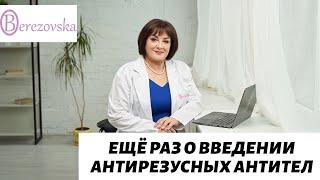 Berezovska

ЕЩЁ РАЗ О ВВЕДЕНИИ АНТИРЕЗУСНЫХ АНТИТЕЛ